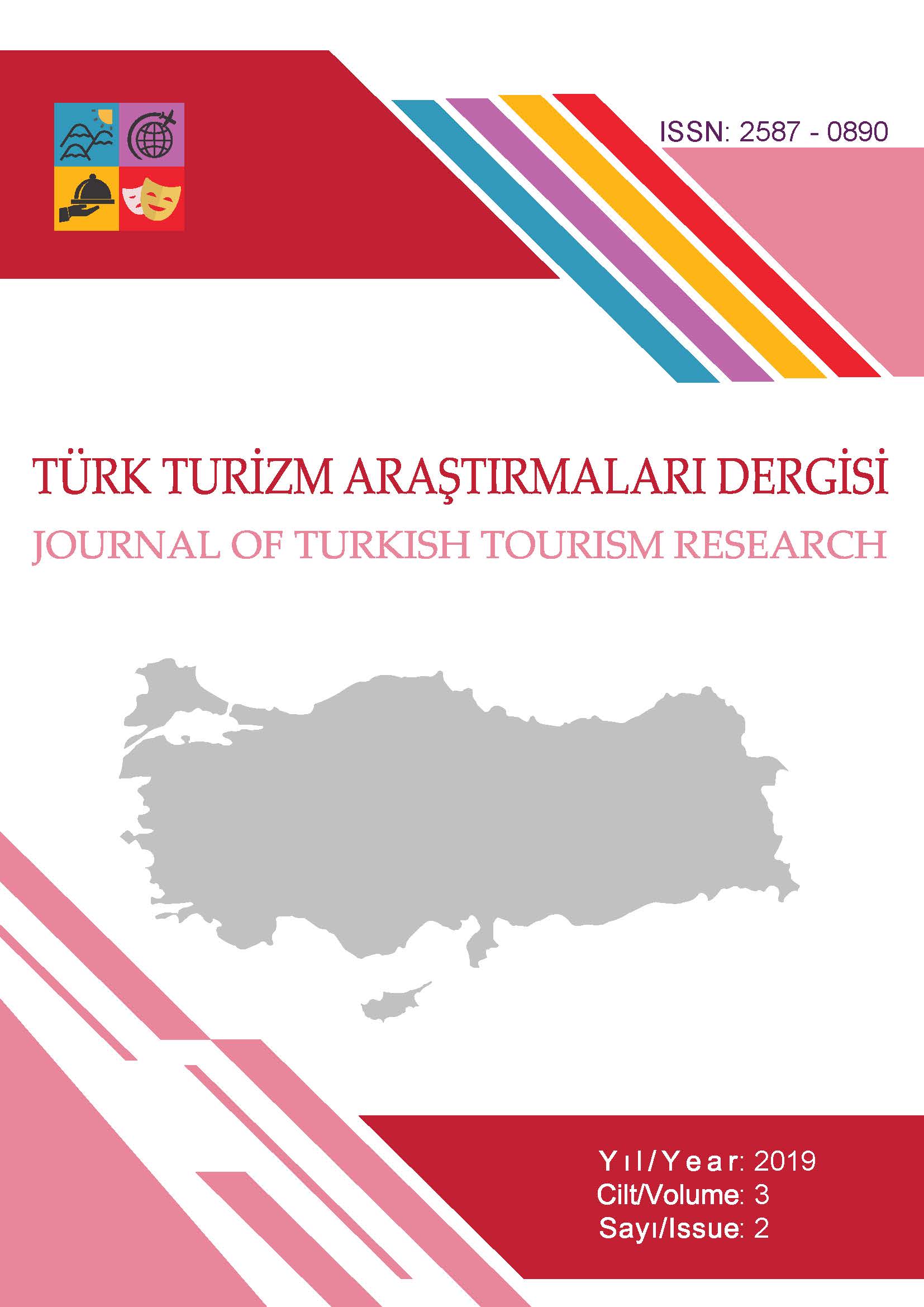 ISSN: 2587 - 0890

TÜRK TURİZM ARAŞTIRMALARI DERGİSİ
JOURNAL OF TURKISH TOURISM RESEARCH

Yıl/Year: 2019
Cilt/Volume: 3
Sayı/Issue: 2